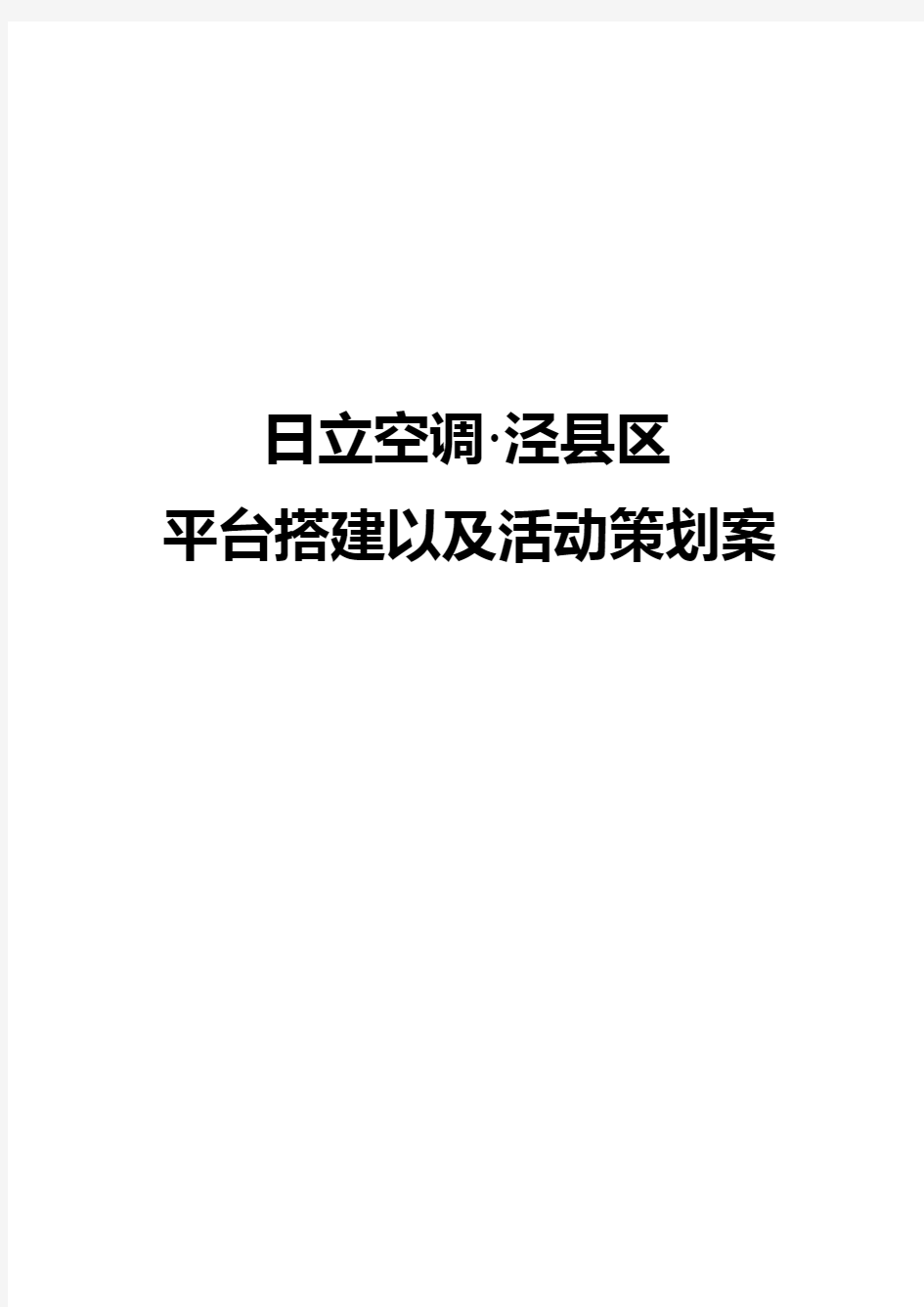 日立空调·泾县区
平台搭建以及活动策划案